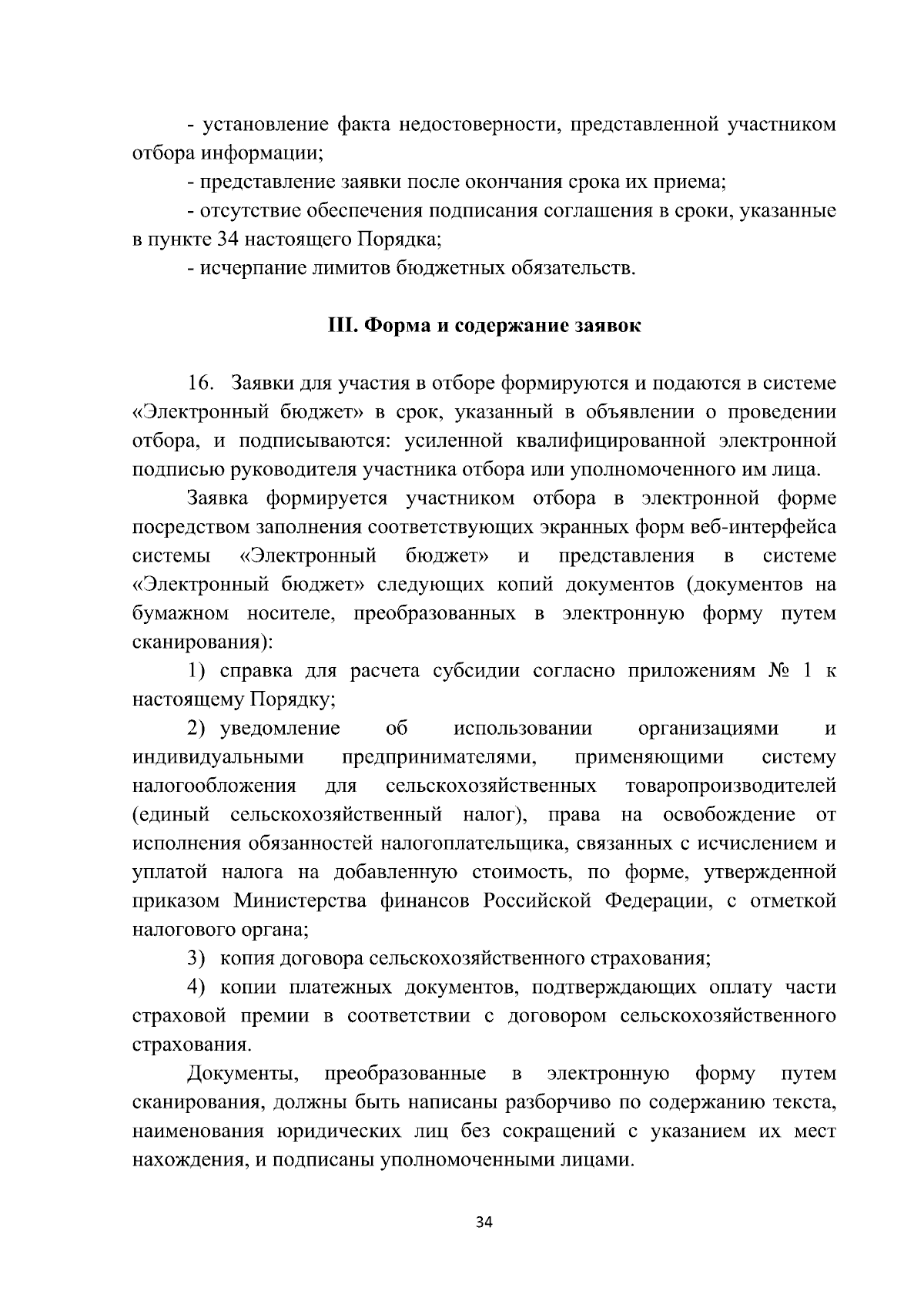 - установление факта недостоверности, представленной участником отбора информации;

- представление заявки после окончания срока их приема;

- отсутствие обеспечения подписания соглашения в сроки, указанные в пункте 34 настоящего Порядка;

- исчерпание лимитов бюджетных обязательств.

III. Форма и содержание заявок

16. Заявки для участия в отборе формируются и подаются в системе «Электронный бюджет» в срок, указанный в объявлении о проведении отбора, и подписываются: усиленной квалифицированной электронной подписью руководителя участника отбора или уполномоченного им лица.

Заявка формируется участником отбора в электронной форме посредством заполнения соответствующих экранных форм веб-интерфейса системы «Электронный бюджет» и представления в системе «Электронный бюджет» следующих копий документов (документов на бумажном носителе, преобразованных в электронную форму путем сканирования):

1) справка для расчета субсидии согласно приложениям № 1 к настоящему Порядку;

2) уведомление об использовании организациями и индивидуальными предпринимателями, применяющими систему налогообложения для сельскохозяйственных товаропроизводителей (единый сельскохозяйственный налог), права на освобождение от исполнения обязанностей налогоплательщика, связанных с исчислением и уплатой налога на добавленную стоимость, по форме, утвержденной приказом Министерства финансов Российской Федерации, с отметкой налогового органа;

3) копия договора сельскохозяйственного страхования;

4) копии платежных документов, подтверждающих оплату части страховой премии в соответствии с договором сельскохозяйственного страхования.

Документы, преобразованные в электронную форму путем сканирования, должны быть написаны разборчиво по содержанию текста, наименования юридических лиц без сокращений с указанием их мест нахождения, и подписаны уполномоченными лицами.

34